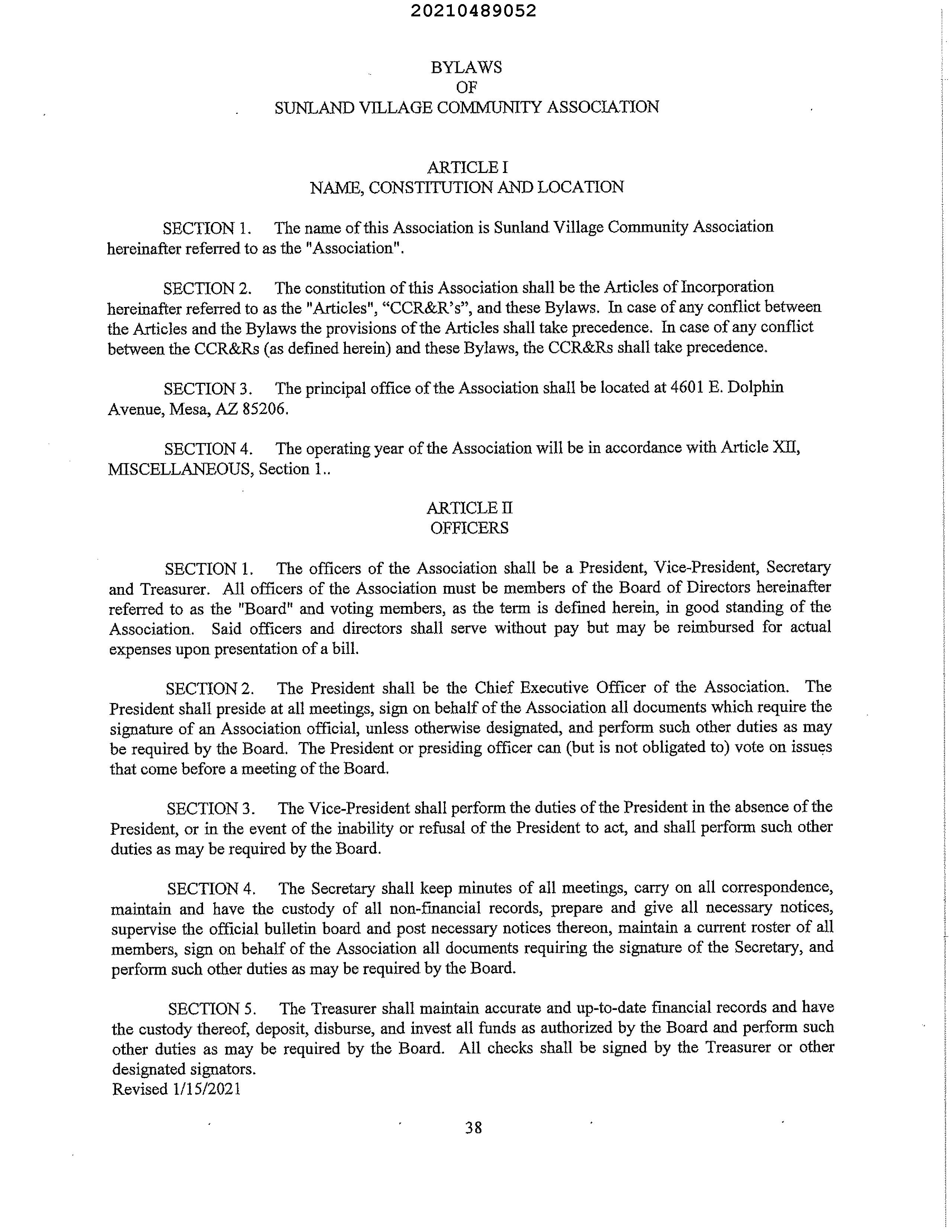 20210489052

BYLAWS
OF
SUNLAND VILLAGE COMMUNITY ASSOCIATION

ARTICLE I
NAME, CONSTITUTION AND LOCATION

SECTION 1. The name of this Association is Sunland Village Community Association hereinafter referred to as the "Association".

SECTION 2. The constitution of this Association shall be the Articles of Incorporation hereinafter referred to as the "Articles", “CCR&R’s”, and these Bylaws. In case of any conflict between the Articles and the Bylaws the provisions of the Articles shall take precedence. In case of any conflict between the CCR&Rs (as defined herein) and these Bylaws, the CCR&Rs shall take precedence.

SECTION 3. The principal office of the Association shall be located at 4601 E. Dolphin Avenue, Mesa, AZ 85206.

SECTION 4. The operating year of the Association will be in accordance with Article XII, MISCELLANEOUS, Section 1..

ARTICLE II
OFFICERS

SECTION 1. The officers of the Association shall be a President, Vice-President, Secretary and Treasurer. All officers of the Association must be members of the Board of Directors hereinafter referred to as the "Board" and voting members, as the term is defined herein, in good standing of the Association. Said officers and directors shall serve without pay but may be reimbursed for actual expenses upon presentation of a bill.

SECTION 2. The President shall be the Chief Executive Officer of the Association. The President shall preside at all meetings, sign on behalf of the Association all documents which require the signature of an Association official, unless otherwise designated, and perform such other duties as may be required by the Board. The President or presiding officer can (but is not obligated to) vote on issues that come before a meeting of the Board.

SECTION 3. The Vice-President shall perform the duties of the President in the absence of the President, or in the event of the inability or refusal of the President to act, and shall perform such other duties as may be required by the Board.

SECTION 4. The Secretary shall keep minutes of all meetings, carry on all correspondence, maintain and have the custody of all non-financial records, prepare and give all necessary notices, supervise the official bulletin board and post necessary notices thereon, maintain a current roster of all members, sign on behalf of the Association all documents requiring the signature of the Secretary, and perform such other duties as may be required by the Board.

SECTION 5. The Treasurer shall maintain accurate and up-to-date financial records and have the custody thereof, deposit, disburse, and invest all funds as authorized by the Board and perform such other duties as may be required by the Board. All checks shall be signed by the Treasurer or other designated signators.
Revised 1/15/2021

38